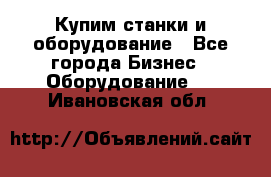 Купим станки и оборудование   Все города Бизнес Оборудование Ивановская обл

http://Объявлений.сайт